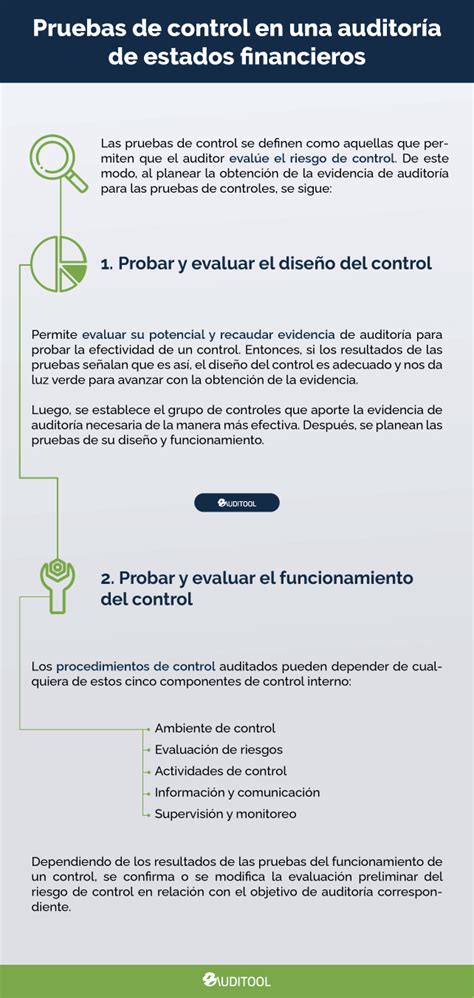 Pruebas de control en una auditoría de estados financieros

Las pruebas de control se definen como aquellas que permiten que el auditor evalúe el riesgo de control. De este modo, al planear la obtención de la evidencia de auditoría para las pruebas de controles, se sigue:

1. Probar y evaluar el diseño del control

Permite evaluar su potencial y recaudar evidencia de auditoría para probar la efectividad de un control. Entonces, si los resultados de las pruebas señalan que es así, el diseño del control es adecuado y nos da luz verde para avanzar con la obtención de la evidencia.

Luego, se establece el grupo de controles que aporte la evidencia de auditoría necesaria de la manera más efectiva. Después, se planean las pruebas de su diseño y funcionamiento.

AUDITOOL

2. Probar y evaluar el funcionamiento del control

Los procedimientos de control auditados pueden depender de cualquiera de estos cinco componentes de control interno:

Ambiente de control
Evaluación de riesgos
Actividades de control
Información y comunicación
Supervisión y monitoreo

Dependiendo de los resultados de las pruebas del funcionamiento de un control, se confirma o se modifica la evaluación preliminar del riesgo de control en relación con el objetivo de auditoría correspondiente.

AUDITOOL